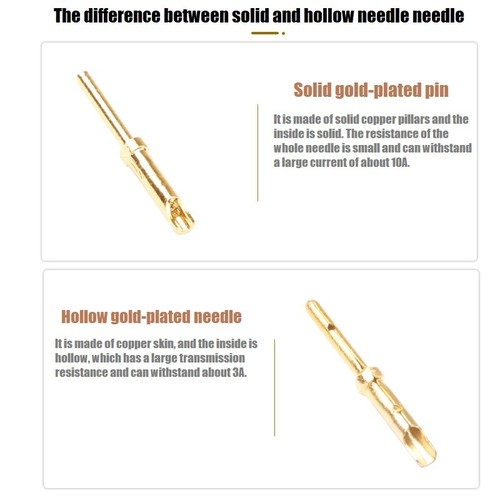 The difference between solid and hollow needle needle

Solid gold-plated pin

It is made of solid copper pillars and the inside is solid. The resistance of the whole needle is small and can withstand a large current of about 10A.

Hollow gold-plated needle

It is made of copper skin, and the inside is hollow, which has a large transmission resistance and can withstand about 3A.